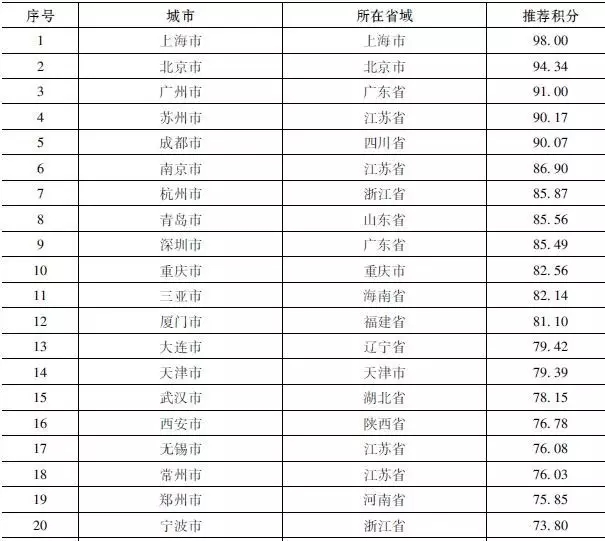 | 序号 | 城市 | 所在省域 | 推荐积分 |
|---|---|---|---|
| 1 | 上海市 | 上海市 | 98.00 |
| 2 | 北京市 | 北京市 | 94.34 |
| 3 | 广州市 | 广东省 | 91.00 |
| 4 | 苏州市 | 江苏省 | 90.17 |
| 5 | 成都市 | 四川省 | 90.07 |
| 6 | 南京市 | 江苏省 | 86.90 |
| 7 | 杭州市 | 浙江省 | 85.87 |
| 8 | 青岛市 | 山东省 | 85.56 |
| 9 | 深圳市 | 广东省 | 85.49 |
| 10 | 重庆市 | 重庆市 | 82.56 |
| 11 | 三亚市 | 海南省 | 82.14 |
| 12 | 厦门市 | 福建省 | 81.10 |
| 13 | 大连市 | 辽宁省 | 79.42 |
| 14 | 天津市 | 天津市 | 79.39 |
| 15 | 武汉市 | 湖北省 | 78.15 |
| 16 | 西安市 | 陕西省 | 76.78 |
| 17 | 无锡市 | 江苏省 | 76.08 |
| 18 | 常州市 | 江苏省 | 76.03 |
| 19 | 郑州市 | 河南省 | 75.85 |
| 20 | 宁波市 | 浙江省 | 73.80 |